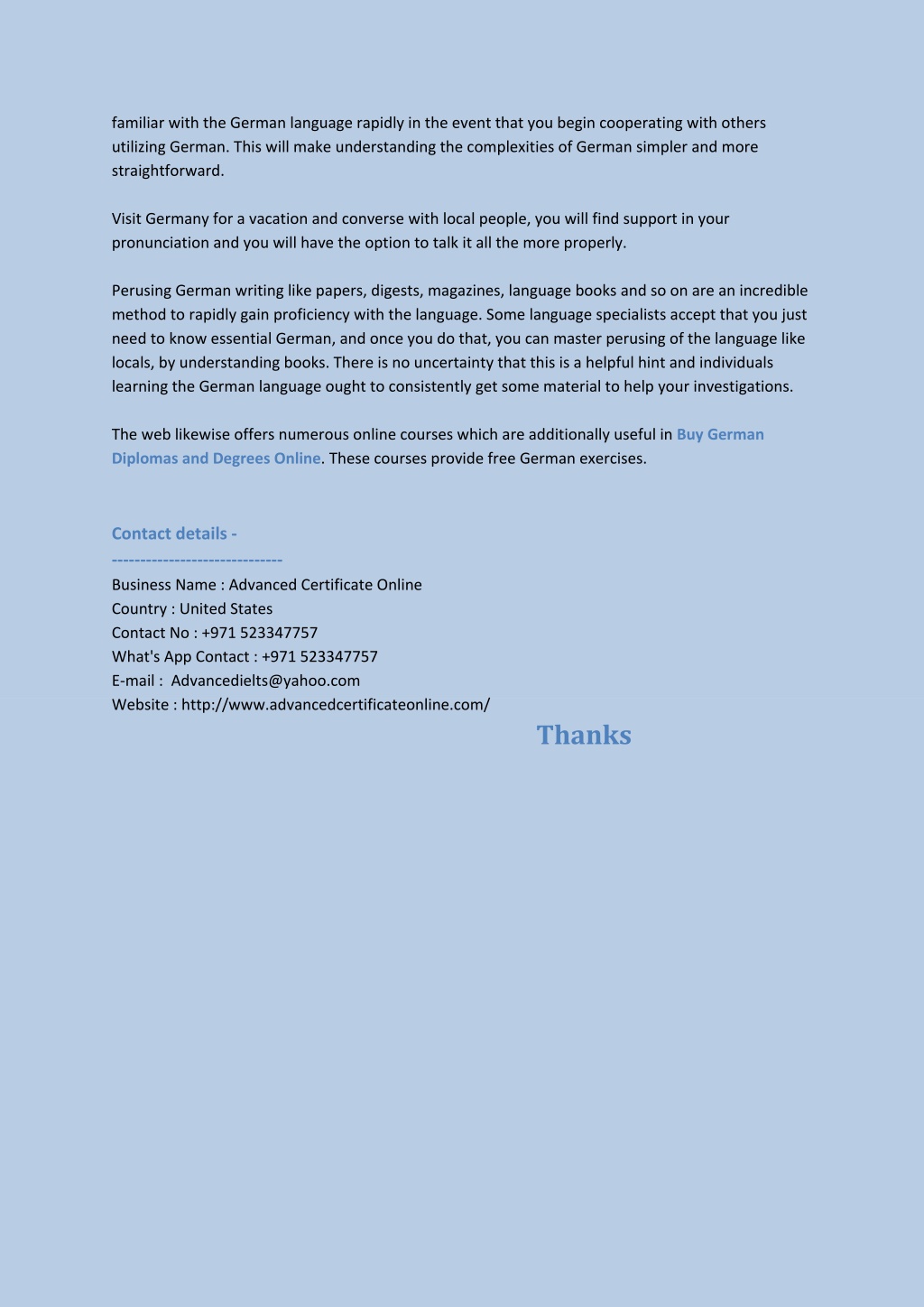 familiar with the German language rapidly in the event that you begin cooperating with others utilizing German. This will make understanding the complexities of German simpler and more straightforward.

Visit Germany for a vacation and converse with local people, you will find support in your pronunciation and you will have the option to talk it all the more properly.

Perusing German writing like papers, digests, magazines, language books and so on are an incredible method to rapidly gain proficiency with the language. Some language specialists accept that you just need to know essential German, and once you do that, you can master perusing of the language like locals, by understanding books. There is no uncertainty that this is a helpful hint and individuals learning the German language ought to consistently get some material to help your investigations.

The web likewise offers numerous online courses which are additionally useful in Buy German Diplomas and Degrees Online. These courses provide free German exercises.

Contact details -
-----------------------------
Business Name : Advanced Certificate Online
Country : United States
Contact No : +971 523347757
What's App Contact : +971 523347757
E-mail : Advancedielts@yahoo.com
Website : http://www.advancedcertificateonline.com/

Thanks